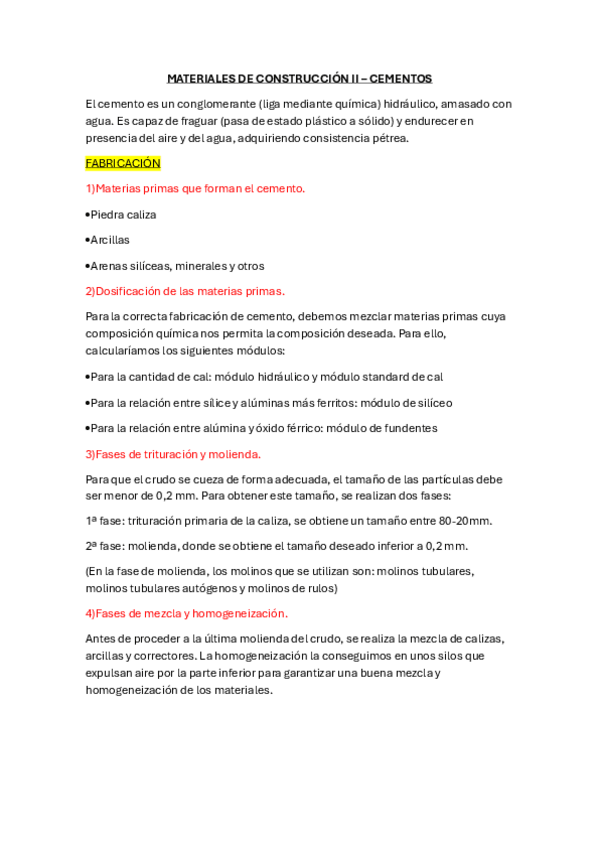 MATERIALES DE CONSTRUCCIÓN II – CEMENTOS

El cemento es un conglomerante (liga mediante química) hidráulico, amasado con agua. Es capaz de fraguar (pasa de estado plástico a sólido) y endurecer en presencia del aire y del agua, adquiriendo consistencia pétrea.

FABRICACIÓN

1)Materias primas que forman el cemento.

•Piedra caliza

•Arcillas

•Arenas silíceas, minerales y otros

2)Dosificación de las materias primas.

Para la correcta fabricación de cemento, debemos mezclar materias primas cuya composición química nos permita la composición deseada. Para ello, calcularíamos los siguientes módulos:

•Para la cantidad de cal: módulo hidráulico y módulo standard de cal

•Para la relación entre sílice y alúminas más ferritos: módulo de silíceo

•Para la relación entre alúmina y óxido férrico: módulo de fundentes

3)Fases de trituración y molienda.

Para que el crudo se cueza de forma adecuada, el tamaño de las partículas debe ser menor de 0,2 mm. Para obtener este tamaño, se realizan dos fases:

1ª fase: trituración primaria de la caliza, se obtiene un tamaño entre 80-20mm.

2ª fase: molienda, donde se obtiene el tamaño deseado inferior a 0,2 mm.

(En la fase de molienda, los molinos que se utilizan son: molinos tubulares, molinos tubulares autógenos y molinos de rulos)

4)Fases de mezcla y homogeneización.

Antes de proceder a la última molienda del crudo, se realiza la mezcla de calizas, arcillas y correctores. La homogeneización la conseguimos en unos silos que expulsan aire por la parte inferior para garantizar una buena mezcla y homogeneización de los materiales.